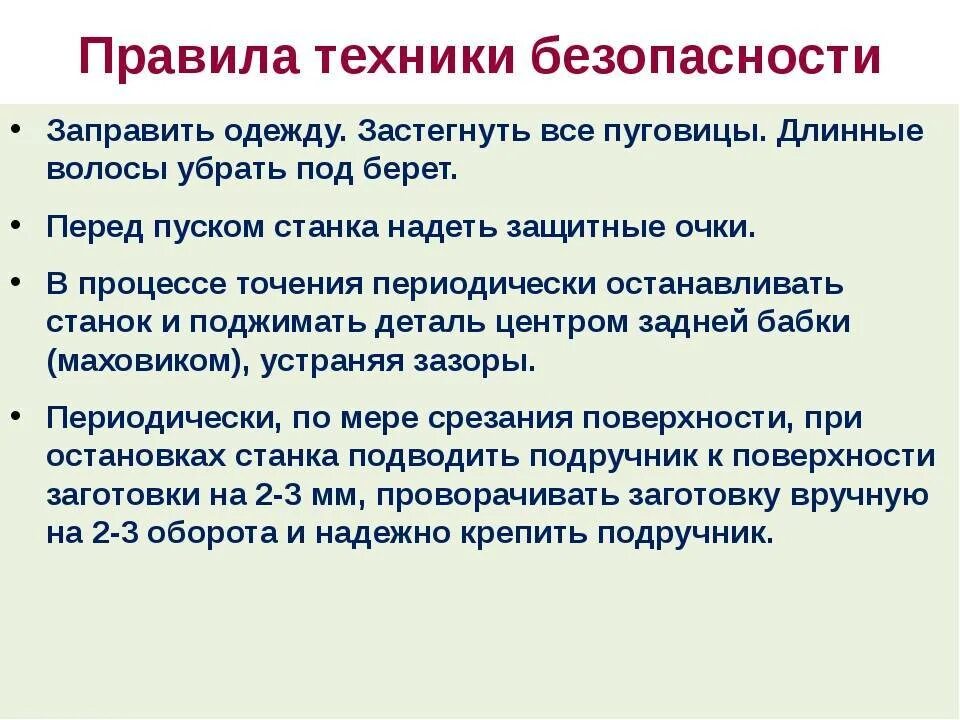 Правила техники безопасности

• Заправить одежду. Застегнуть все пуговицы. Длинные волосы убрать под берет.

• Перед пуском станка надеть защитные очки.

• В процессе точения периодически останавливать станок и поджимать деталь центром задней бабки (маховиком), устраняя зазоры.

• Периодически, по мере срезания поверхности, при остановках станка подводить подручник к поверхности заготовки на 2-3 мм, проворачивать заготовку вручную на 2-3 оборота и надежно крепить подручник.